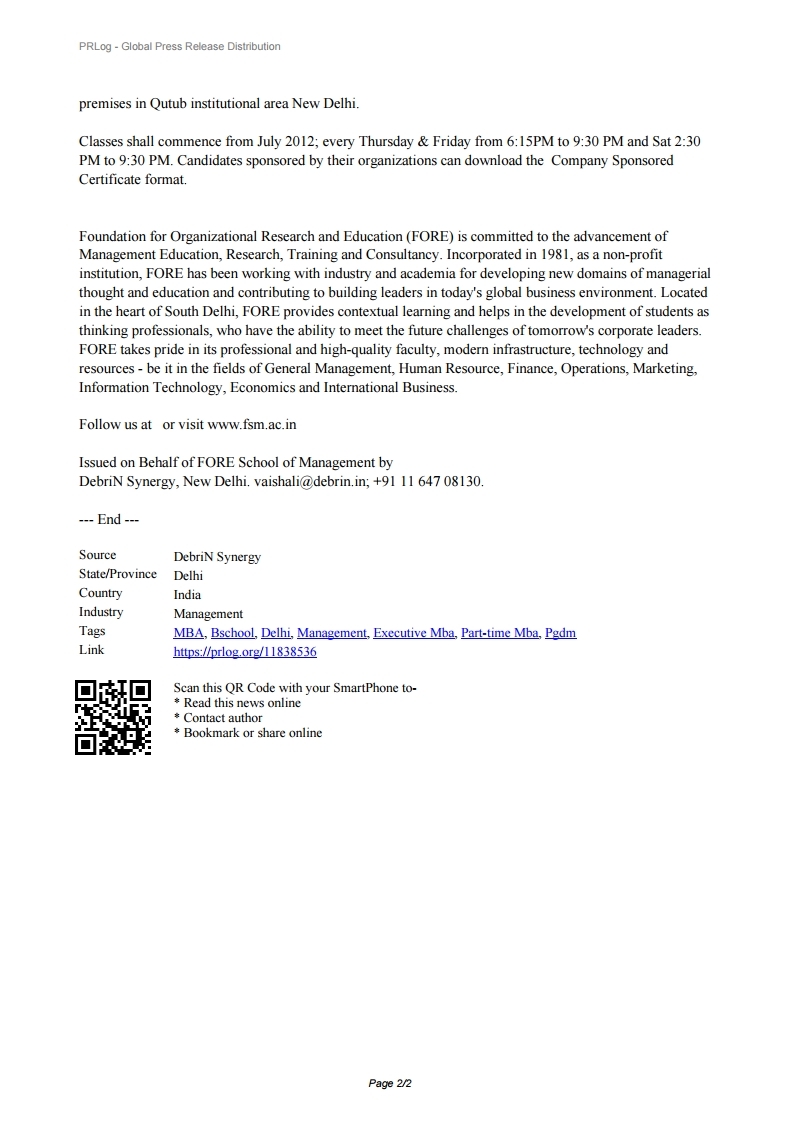 PRLog - Global Press Release Distribution

premises in Qutub institutional area New Delhi.

Classes shall commence from July 2012; every Thursday & Friday from 6:15PM to 9:30 PM and Sat 2:30 PM to 9:30 PM. Candidates sponsored by their organizations can download the Company Sponsored Certificate format.

Foundation for Organizational Research and Education (FORE) is committed to the advancement of Management Education, Research, Training and Consultancy. Incorporated in 1981, as a non-profit institution, FORE has been working with industry and academia for developing new domains of managerial thought and education and contributing to building leaders in today's global business environment. Located in the heart of South Delhi, FORE provides contextual learning and helps in the development of students as thinking professionals, who have the ability to meet the future challenges of tomorrow's corporate leaders. FORE takes pride in its professional and high-quality faculty, modern infrastructure, technology and resources - be it in the fields of General Management, Human Resource, Finance, Operations, Marketing, Information Technology, Economics and International Business.

Follow us at or visit www.fsm.ac.in

Issued on Behalf of FORE School of Management by
DebriN Synergy, New Delhi. vaishali@debrin.in; +91 11 647 08130.

--- End ---

| Source | DebriN Synergy |
|---|---|
| State/Province | Delhi |
| Country | India |
| Industry | Management |
| Tags | MBA, Bschool, Delhi, Management, Executive Mba, Part-time Mba, Pgdm |
| Link | https://prlog.org/11838536 |

Scan this QR Code with your SmartPhone to-
* Read this news online
* Contact author
* Bookmark or share online

Page 2/2